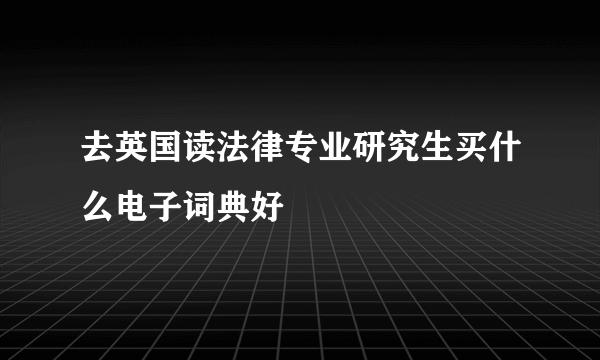 去英国读法律专业研究生买什么电子词典好